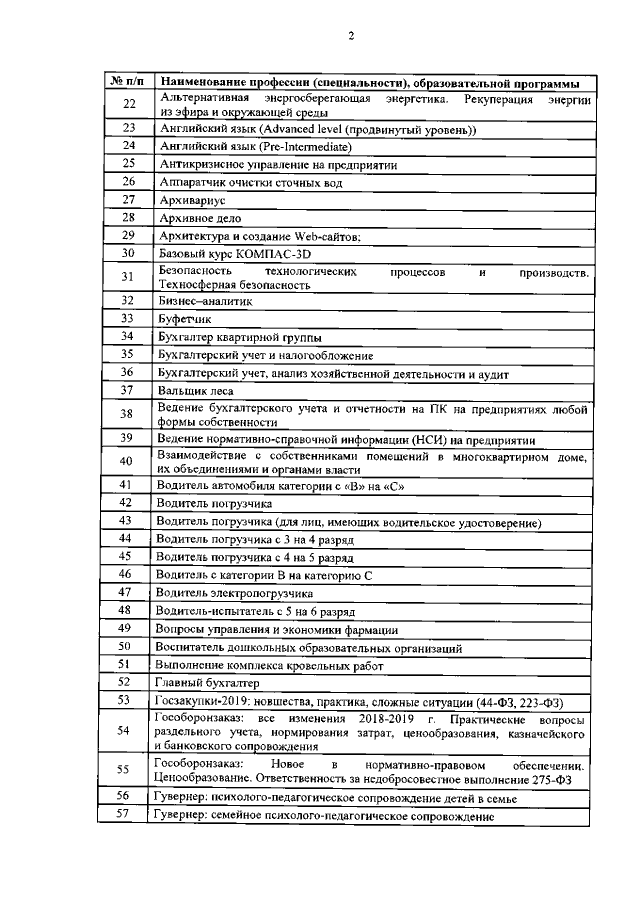 2

| № п/п | Наименование профессии (специальности), образовательной программы |
|---|---|
| 22 | Альтернативная энергосберегающая энергетика. Рекуперация энергии из эфира и окружающей среды |
| 23 | Английский язык (Advanced level (продвинутый уровень)) |
| 24 | Английский язык (Pre-Intermediate) |
| 25 | Антикризисное управление на предприятии |
| 26 | Аппаратчик очистки сточных вод |
| 27 | Архивариус |
| 28 | Архивное дело |
| 29 | Архитектура и создание Web-сайтов: |
| 30 | Базовый курс КОМПАС-3D |
| 31 | Безопасность технологических процессов и производств. Техносферная безопасность |
| 32 | Бизнес–аналитик |
| 33 | Буфетчик |
| 34 | Бухгалтер квартирной группы |
| 35 | Бухгалтерский учет и налогообложение |
| 36 | Бухгалтерский учет, анализ хозяйственной деятельности и аудит |
| 37 | Вальщик леса |
| 38 | Ведение бухгалтерского учета и отчетности на ПК на предприятиях любой формы собственности |
| 39 | Ведение нормативно-справочной информации (НСИ) на предприятии |
| 40 | Взаимодействие с собственниками помещений в многоквартирном доме, их объединениями и органами власти |
| 41 | Водитель автомобиля категории с «В» на «С» |
| 42 | Водитель погрузчика |
| 43 | Водитель погрузчика (для лиц, имеющих водительское удостоверение) |
| 44 | Водитель погрузчика с 3 на 4 разряд |
| 45 | Водитель погрузчика с 4 на 5 разряд |
| 46 | Водитель с категории В на категорию С |
| 47 | Водитель электропогрузчика |
| 48 | Водитель-испытатель с 5 на 6 разряд |
| 49 | Вопросы управления и экономики фармации |
| 50 | Воспитатель дошкольных образовательных организаций |
| 51 | Выполнение комплекса кровельных работ |
| 52 | Главный бухгалтер |
| 53 | Госзакупки-2019: новшества, практика, сложные ситуации (44-ФЗ, 223-ФЗ) |
| 54 | Гособоронзаказ: все изменения 2018-2019 г. Практические вопросы раздельного учета, нормирования затрат, ценообразования, казначейского и банковского сопровождения |
| 55 | Гособоронзаказ: Новое в нормативно-правовом обеспечении. Ценообразование. Ответственность за недобросовестное выполнение 275-ФЗ |
| 56 | Гувернер: психолого-педагогическое сопровождение детей в семье |
| 57 | Гувернер: семейное психолого-педагогическое сопровождение |